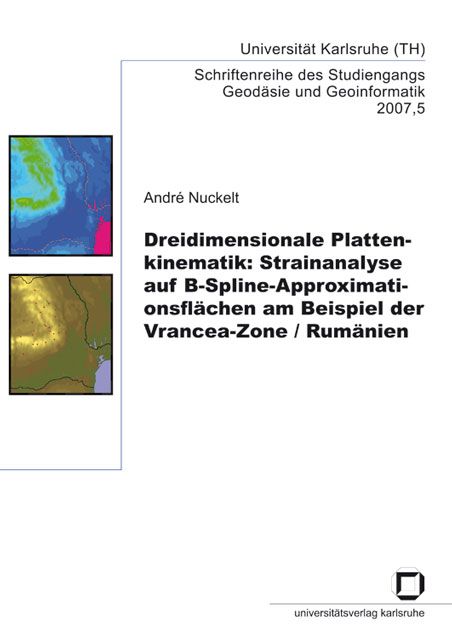 Universität Karlsruhe (TH)

Schriftenreihe des Studiengangs Geodäsie und Geoinformatik 2007,5

André Nuckelt

Dreidimensionale Plattenkinematik: Strainanalyse auf B-Spline-Approximationsflächen am Beispiel der Vrancea-Zone / Rumänien

universitätsverlag karlsruhe